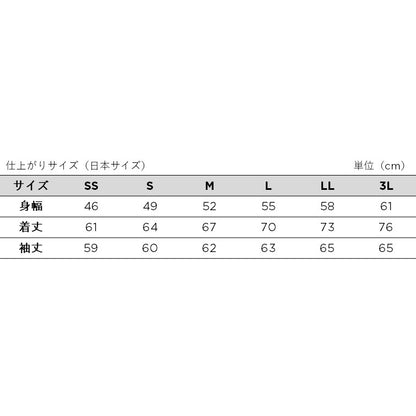 仕上がりサイズ（日本サイズ）

単位（cm）

| サイズ | SS | S | M | L | LL | 3L |
|---|---|---|---|---|---|---|
| 身幅 | 46 | 49 | 52 | 55 | 58 | 61 |
| 着丈 | 61 | 64 | 67 | 70 | 73 | 76 |
| 袖丈 | 59 | 60 | 62 | 63 | 65 | 65 |